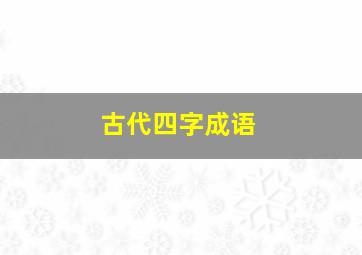 古代四字成语